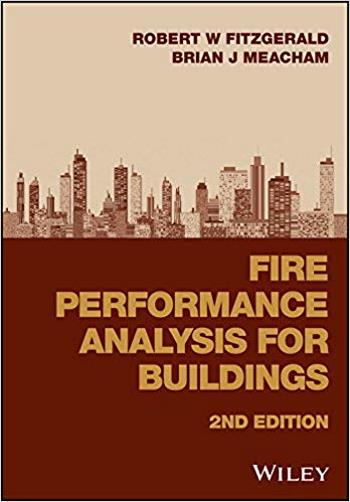 ROBERT W FITZGERALD
BRIAN J MEACHAM

FIRE PERFORMANCE ANALYSIS FOR BUILDINGS

2ND EDITION

WILEY